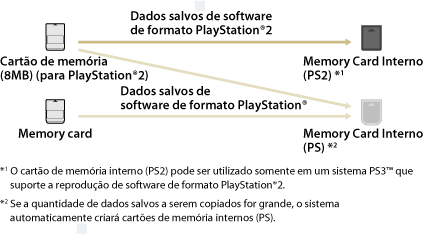 Dados salvos de software de formato PlayStation®2

Cartão de memória (8MB) (para PlayStation®2)

Memory Card Interno (PS2) *¹

Dados salvos de software de formato PlayStation®

Memory card

Memory Card Interno (PS) *²

*¹ O cartão de memória interno (PS2) pode ser utilizado somente em um sistema PS3™ que suporte a reprodução de software de formato PlayStation®2.

*² Se a quantidade de dados salvos a serem copiados for grande, o sistema automaticamente criará cartões de memória internos (PS).